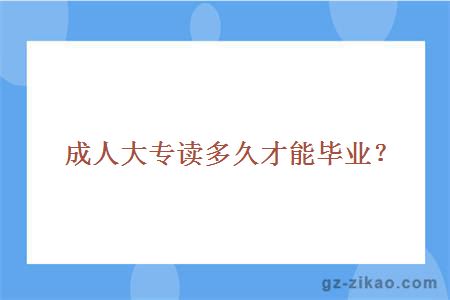 成人大专读多久才能毕业？

gz-zikao.com